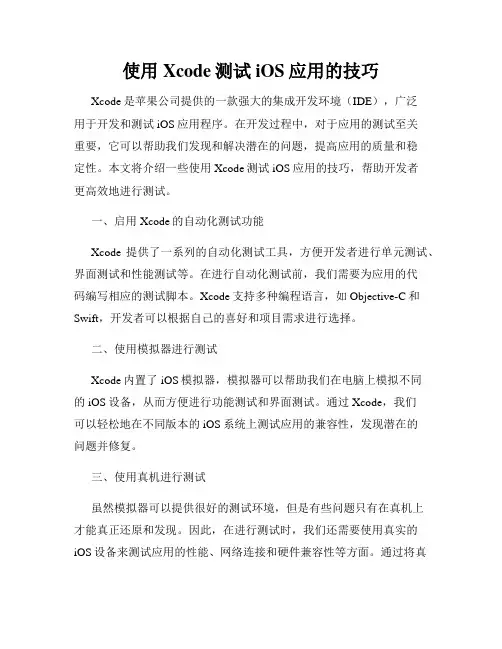 使用 Xcode 测试 iOS 应用的技巧

Xcode 是苹果公司提供的一款强大的集成开发环境（IDE），广泛用于开发和测试 iOS 应用程序。在开发过程中，对于应用的测试至关重要，它可以帮助我们发现和解决潜在的问题，提高应用的质量和稳定性。本文将介绍一些使用 Xcode 测试 iOS 应用的技巧，帮助开发者更高效地进行测试。

一、启用 Xcode 的自动化测试功能

Xcode 提供了一系列的自动化测试工具，方便开发者进行单元测试、界面测试和性能测试等。在进行自动化测试前，我们需要为应用的代码编写相应的测试脚本。Xcode 支持多种编程语言，如 Objective-C 和 Swift，开发者可以根据自己的喜好和项目需求进行选择。

二、使用模拟器进行测试

Xcode 内置了 iOS 模拟器，模拟器可以帮助我们在电脑上模拟不同的 iOS 设备，从而方便进行功能测试和界面测试。通过 Xcode，我们可以轻松地在不同版本的 iOS 系统上测试应用的兼容性，发现潜在的问题并修复。

三、使用真机进行测试

虽然模拟器可以提供很好的测试环境，但是有些问题只有在真机上才能真正还原和发现。因此，在进行测试时，我们还需要使用真实的 iOS 设备来测试应用的性能、网络连接和硬件兼容性等方面。通过将真